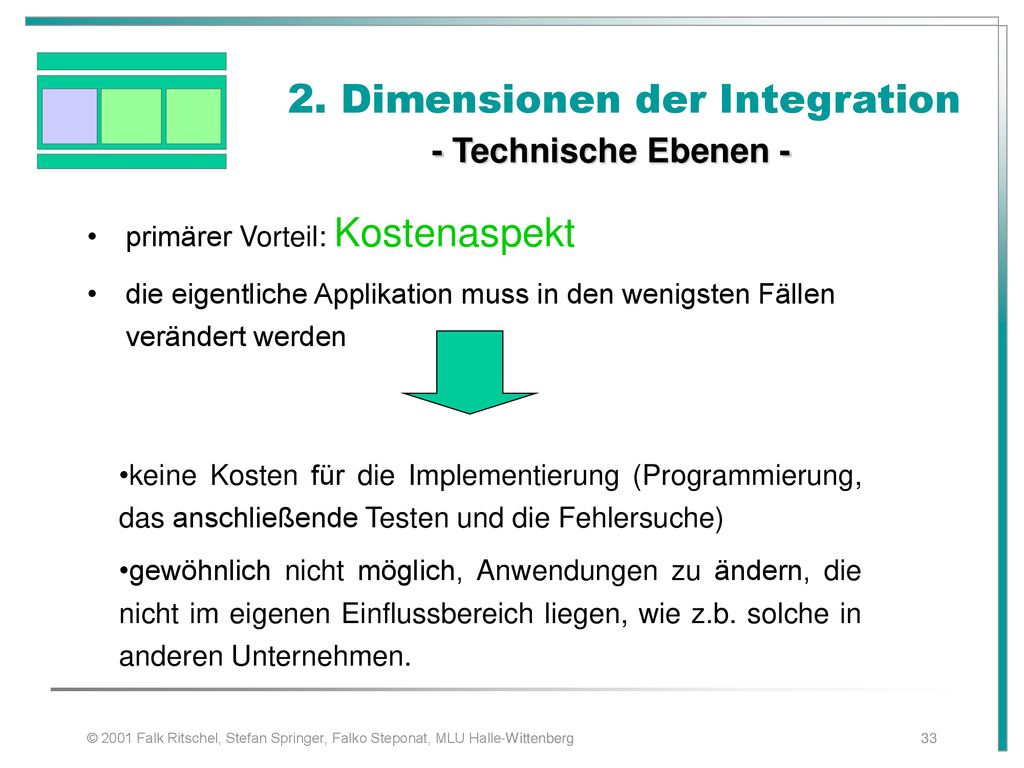 2. Dimensionen der Integration
- Technische Ebenen -

• primärer Vorteil: Kostenaspekt

• die eigentliche Applikation muss in den wenigsten Fällen verändert werden

•keine Kosten für die Implementierung (Programmierung, das anschließende Testen und die Fehlersuche)

•gewöhnlich nicht möglich, Anwendungen zu ändern, die nicht im eigenen Einflussbereich liegen, wie z.b. solche in anderen Unternehmen.

© 2001 Falk Ritschel, Stefan Springer, Falko Steponat, MLU Halle-Wittenberg

33